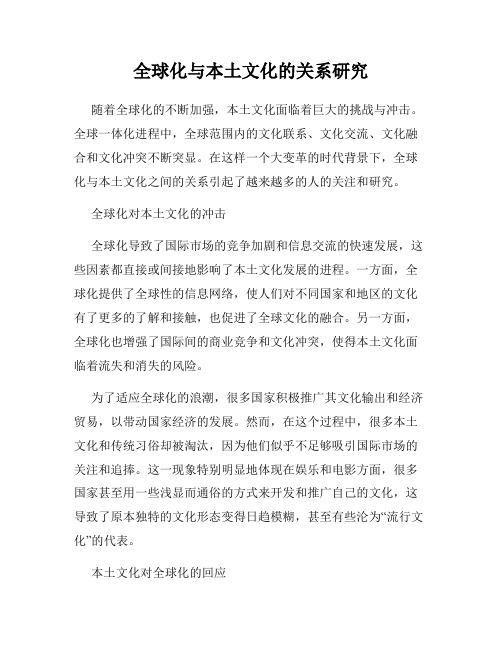 全球化与本土文化的关系研究

随着全球化的不断加强，本土文化面临着巨大的挑战与冲击。全球一体化进程中，全球范围内的文化联系、文化交流、文化融合和文化冲突不断突显。在这样一个大变革的时代背景下，全球化与本土文化之间的关系引起了越来越多的人的关注和研究。

全球化对本土文化的冲击

全球化导致了国际市场的竞争加剧和信息交流的快速发展，这些因素都直接或间接地影响了本土文化发展的进程。一方面，全球化提供了全球性的信息网络，使人们对不同国家和地区的文化有了更多的了解和接触，也促进了全球文化的融合。另一方面，全球化也增强了国际间的商业竞争和文化冲突，使得本土文化面临着流失和消失的风险。

为了适应全球化的浪潮，很多国家积极推广其文化输出和经济贸易，以带动国家经济的发展。然而，在这个过程中，很多本土文化和传统习俗却被淘汰，因为他们似乎不足够吸引国际市场的关注和追捧。这一现象特别明显地体现在娱乐和电影方面，很多国家甚至用一些浅显而通俗的方式来开发和推广自己的文化，这导致了原本独特的文化形态变得日趋模糊，甚至有些沦为“流行文化”的代表。

本土文化对全球化的回应